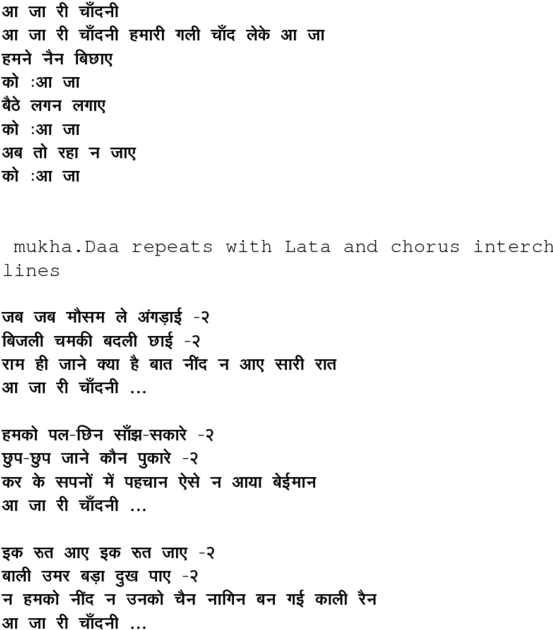 आ जा री चाँदनी
आ जा री चाँदनी हमारी गली चाँद लेके आ जा
हमने नैन बिछाए
को :आ जा
बैठे लगन लगाए
को :आ जा
अब तो रहा न जाए
को :आ जा

mukha.Daa repeats with Lata and chorus interch
lines

जब जब मौसम ले अंगड़ाई -२
बिजली चमकी बदली छाई -२
राम ही जाने क्या है बात नींद न आए सारी रात
आ जा री चाँदनी ...

हमको पल-छिन साँझ-सकारे -२
छुप-छुप जाने कौन पुकारे -२
कर के सपनों में पहचान ऐसे न आया बेईमान
आ जा री चाँदनी ...

इक रुत आए इक रुत जाए -२
बाली उमर बड़ा दुख पाए -२
न हमको नींद न उनको चैन नागिन बन गई काली रैन
आ जा री चाँदनी ...